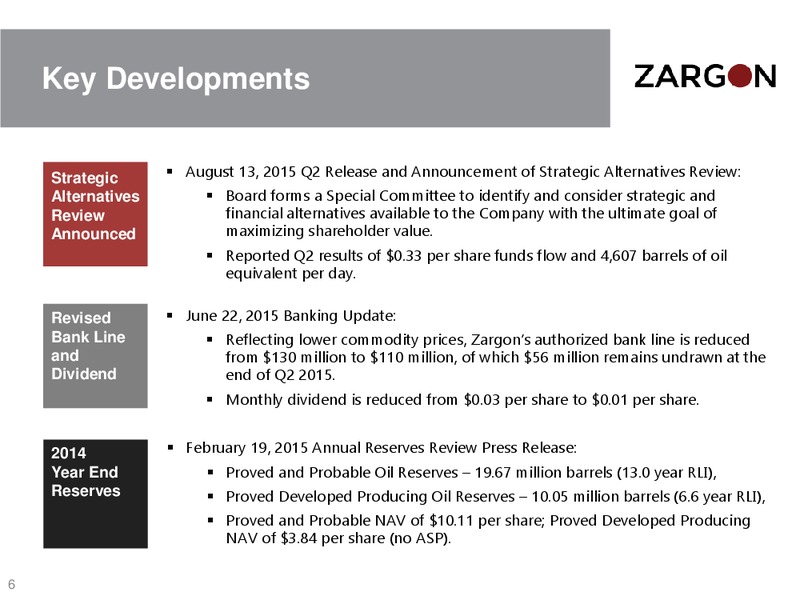 Key Developments

ZARGON

Strategic Alternatives Review Announced

▪ August 13, 2015 Q2 Release and Announcement of Strategic Alternatives Review:

▪ Board forms a Special Committee to identify and consider strategic and financial alternatives available to the Company with the ultimate goal of maximizing shareholder value.

▪ Reported Q2 results of \$0.33 per share funds flow and 4,607 barrels of oil equivalent per day.

Revised Bank Line and Dividend

▪ June 22, 2015 Banking Update:

▪ Reflecting lower commodity prices, Zargon's authorized bank line is reduced from \$130 million to \$110 million, of which \$56 million remains undrawn at the end of Q2 2015.

▪ Monthly dividend is reduced from \$0.03 per share to \$0.01 per share.

2014 Year End Reserves

▪ February 19, 2015 Annual Reserves Review Press Release:

▪ Proved and Probable Oil Reserves – 19.67 million barrels (13.0 year RLI),

▪ Proved Developed Producing Oil Reserves – 10.05 million barrels (6.6 year RLI),

▪ Proved and Probable NAV of \$10.11 per share; Proved Developed Producing NAV of \$3.84 per share (no ASP).

6